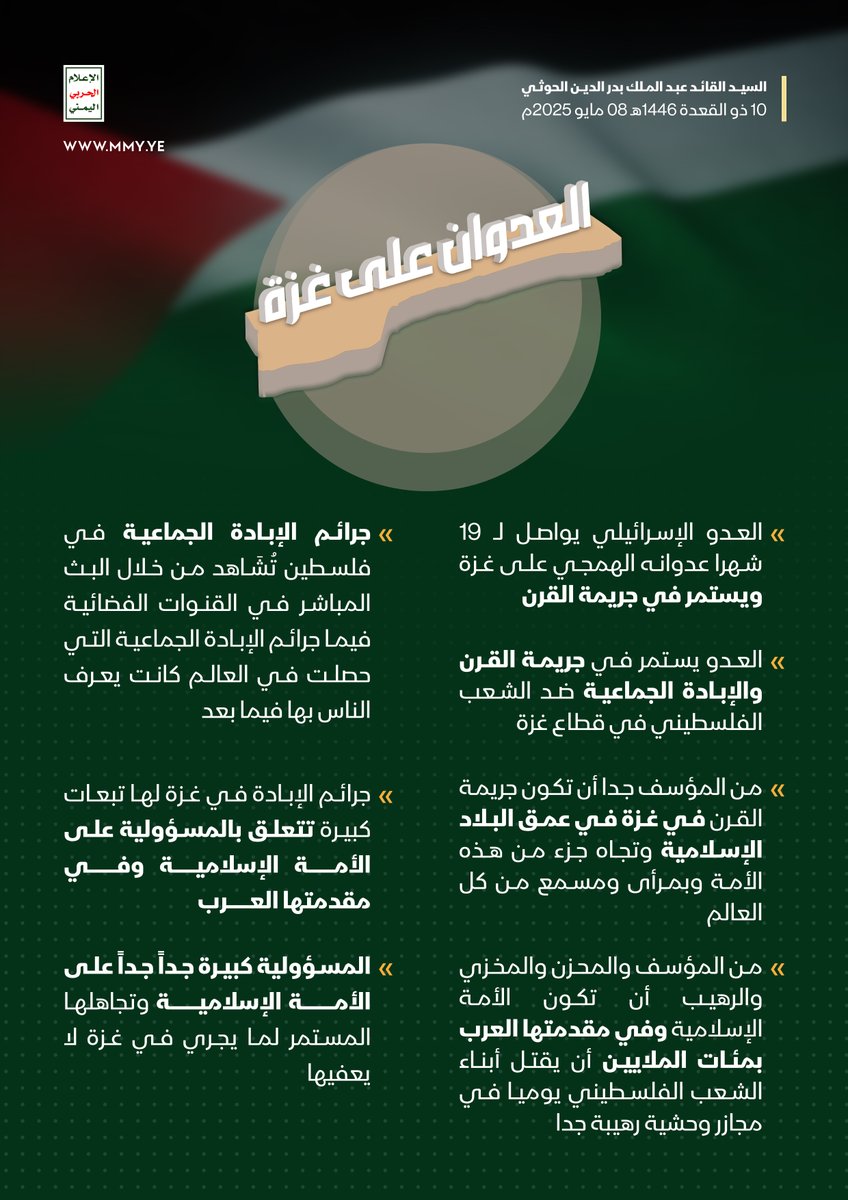 السيد القائد عبد الملك بدر الدين الحوثي
10 ذو القعدة 1446هـ 08 مايو 2025م

الإعلام الحربي اليمني
WWW.MMY.YE

العدوان على غزة

» العدو الإسرائيلي يواصل لـ 19 شهرا عدوانه الهمجي على غزة ويستمر في جريمة القرن

» العدو يستمر في جريمة القرن والإبادة الجماعية ضد الشعب الفلسطيني في قطاع غزة

» من المؤسف جدا أن تكون جريمة القرن في غزة في عمق البلاد الإسلامية وتجاه جزء من هذه الأمة وبمرأى ومسمع من كل العالم

» من المؤسف والمحزن والمخزي والرهيب أن تكون الأمة الإسلامية وفي مقدمتها العرب بمئات الملايين أن يقتل أبناء الشعب الفلسطيني يوميا في مجازر وحشية رهيبة جدا

» جرائم الإبادة الجماعية في فلسطين تُشَاهد من خلال البث المباشر في القنوات الفضائية فيما جرائم الإبادة الجماعية التي حصلت في العالم كانت يعرف الناس بها فيما بعد

» جرائم الإبادة في غزة لها تبعات كبيرة تتعلق بالمسؤولية على الأمة الإسلامية وفي مقدمتها العرب

» المسؤولية كبيرة جداً جداً على الأمة الإسلامية وتجاهلها المستمر لما يجري في غزة لا يعفيها